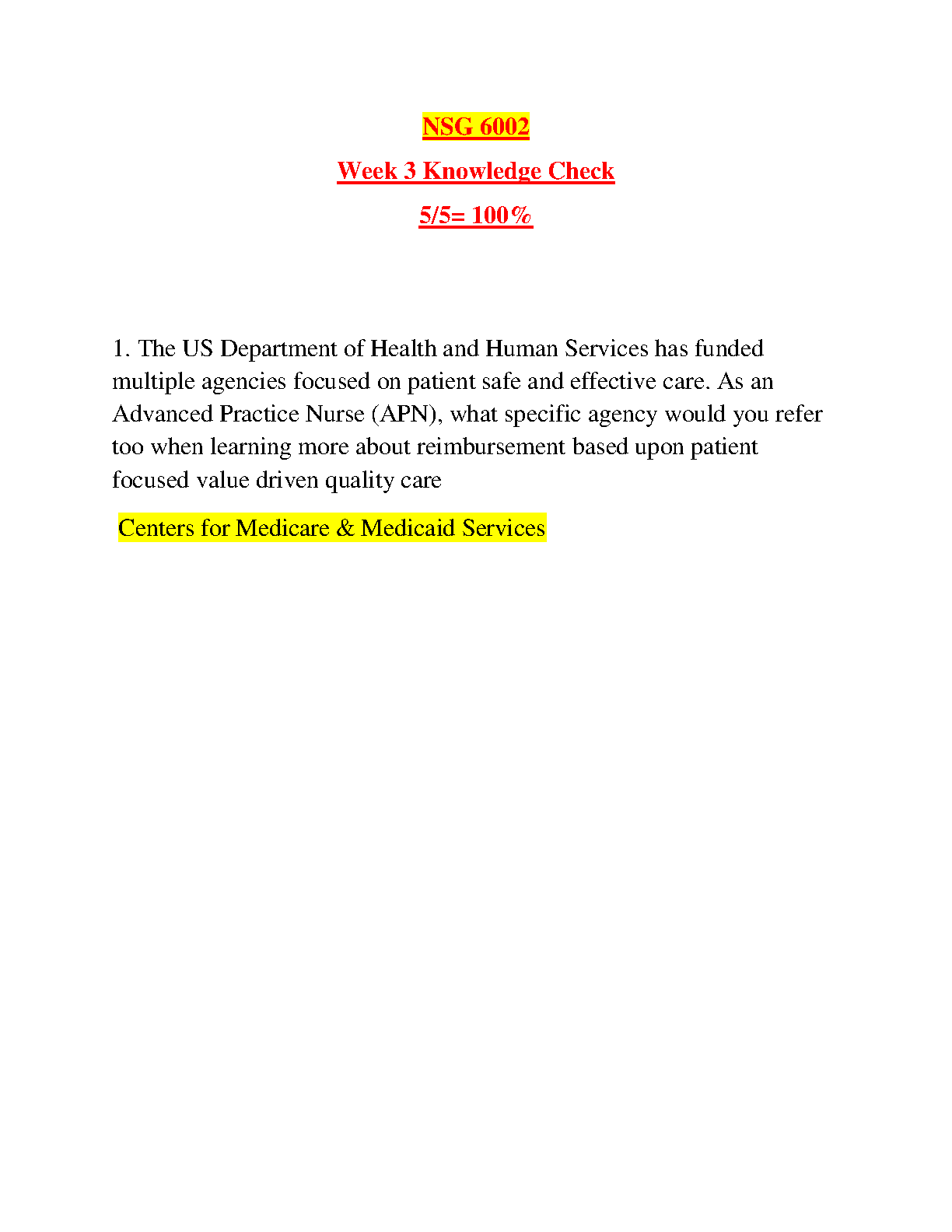 NSG 6002

Week 3 Knowledge Check

5/5= 100%

1. The US Department of Health and Human Services has funded multiple agencies focused on patient safe and effective care. As an Advanced Practice Nurse (APN), what specific agency would you refer too when learning more about reimbursement based upon patient focused value driven quality care

Centers for Medicare & Medicaid Services